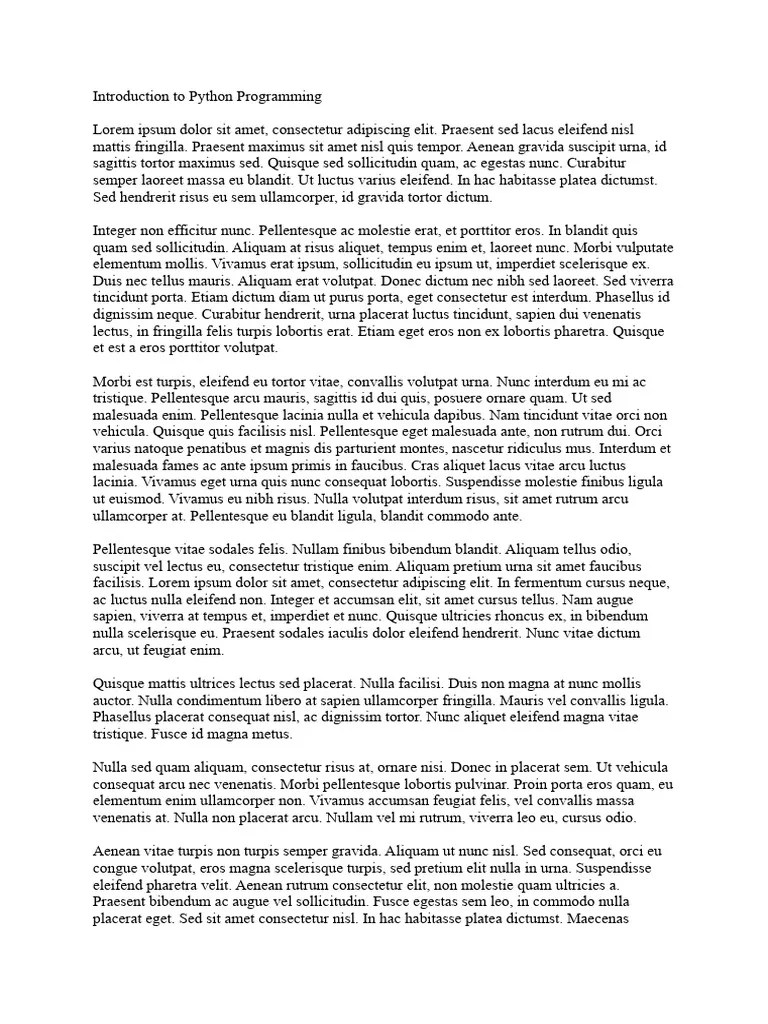 Introduction to Python Programming

Lorem ipsum dolor sit amet, consectetur adipiscing elit. Praesent sed lacus eleifend nisl mattis fringilla. Praesent maximus sit amet nisl quis tempor. Aenean gravida suscipit urna, id sagittis tortor maximus sed. Quisque sed sollicitudin quam, ac egestas nunc. Curabitur semper laoreet massa eu blandit. Ut luctus varius eleifend. In hac habitasse platea dictumst. Sed hendrerit risus eu sem ullamcorper, id gravida tortor dictum.

Integer non efficitur nunc. Pellentesque ac molestie erat, et porttitor eros. In blandit quis quam sed sollicitudin. Aliquam at risus aliquet, tempus enim et, laoreet nunc. Morbi vulputate elementum mollis. Vivamus erat ipsum, sollicitudin eu ipsum ut, imperdiet scelerisque ex. Duis nec tellus mauris. Aliquam erat volutpat. Donec dictum nec nibh sed laoreet. Sed viverra tincidunt porta. Etiam dictum diam ut purus porta, eget consectetur est interdum. Phasellus id dignissim neque. Curabitur hendrerit, urna placerat luctus tincidunt, sapien dui venenatis lectus, in fringilla felis turpis lobortis erat. Etiam eget eros non ex lobortis pharetra. Quisque et est a eros porttitor volutpat.

Morbi est turpis, eleifend eu tortor vitae, convallis volutpat urna. Nunc interdum eu mi ac tristique. Pellentesque arcu mauris, sagittis id dui quis, posuere ornare quam. Ut sed malesuada enim. Pellentesque lacinia nulla et vehicula dapibus. Nam tincidunt vitae orci non vehicula. Quisque quis facilisis nisl. Pellentesque eget malesuada ante, non rutrum dui. Orci varius natoque penatibus et magnis dis parturient montes, nascetur ridiculus mus. Interdum et malesuada fames ac ante ipsum primis in faucibus. Cras aliquet lacus vitae arcu luctus lacinia. Vivamus eget urna quis nunc consequat lobortis. Suspendisse molestie finibus ligula ut euismod. Vivamus eu nibh risus. Nulla volutpat interdum risus, sit amet rutrum arcu ullamcorper at. Pellentesque eu blandit ligula, blandit commodo ante.

Pellentesque vitae sodales felis. Nullam finibus bibendum blandit. Aliquam tellus odio, suscipit vel lectus eu, consectetur tristique enim. Aliquam pretium urna sit amet faucibus facilisis. Lorem ipsum dolor sit amet, consectetur adipiscing elit. In fermentum cursus neque, ac luctus nulla eleifend non. Integer et accumsan elit, sit amet cursus tellus. Nam augue sapien, viverra at tempus et, imperdiet et nunc. Quisque ultricies rhoncus ex, in bibendum nulla scelerisque eu. Praesent sodales iaculis dolor eleifend hendrerit. Nunc vitae dictum arcu, ut feugiat enim.

Quisque mattis ultrices lectus sed placerat. Nulla facilisi. Duis non magna at nunc mollis auctor. Nulla condimentum libero at sapien ullamcorper fringilla. Mauris vel convallis ligula. Phasellus placerat consequat nisl, ac dignissim tortor. Nunc aliquet eleifend magna vitae tristique. Fusce id magna metus.

Nulla sed quam aliquam, consectetur risus at, ornare nisi. Donec in placerat sem. Ut vehicula consequat arcu nec venenatis. Morbi pellentesque lobortis pulvinar. Proin porta eros quam, eu elementum enim ullamcorper non. Vivamus accumsan feugiat felis, vel convallis massa venenatis at. Nulla non placerat arcu. Nullam vel mi rutrum, viverra leo eu, cursus odio.

Aenean vitae turpis non turpis semper gravida. Aliquam ut nunc nisl. Sed consequat, orci eu congue volutpat, eros magna scelerisque turpis, sed pretium elit nulla in urna. Suspendisse eleifend pharetra velit. Aenean rutrum consectetur elit, non molestie quam ultricies a. Praesent bibendum ac augue vel sollicitudin. Fusce egestas sem leo, in commodo nulla placerat eget. Sed sit amet consectetur nisl. In hac habitasse platea dictumst. Maecenas